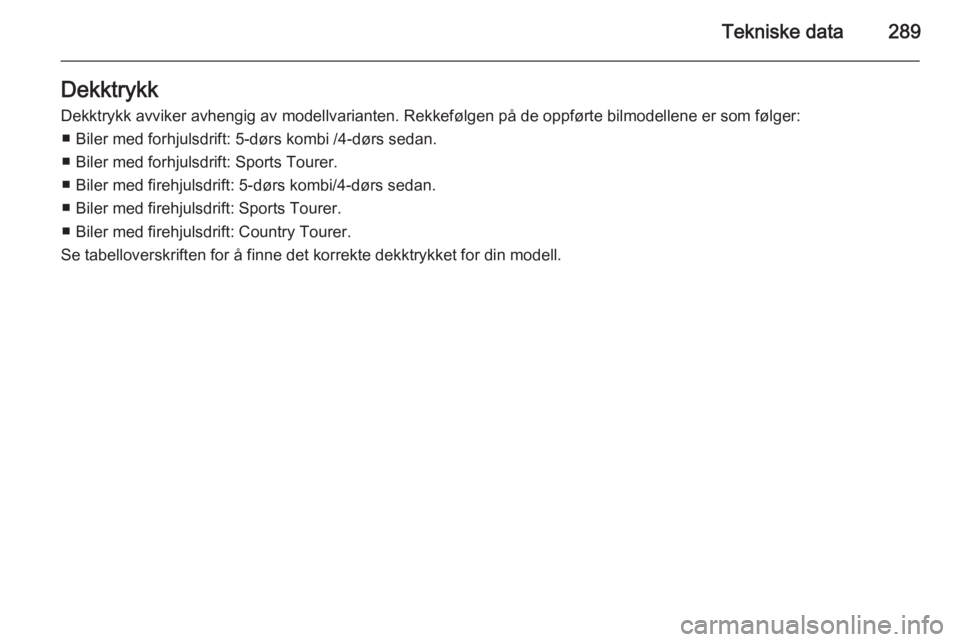 Tekniske data 289

Dekktrykk

Dekktrykk avviker avhengig av modellvarianten. Rekkefølgen på de oppførte bilmodellene er som følger:

■ Biler med forhjulsdrift: 5-dørs kombi /4-dørs sedan.

■ Biler med forhjulsdrift: Sports Tourer.

■ Biler med firehjulsdrift: 5-dørs kombi/4-dørs sedan.

■ Biler med firehjulsdrift: Sports Tourer.

■ Biler med firehjulsdrift: Country Tourer.

Se tabelloverskriften for å finne det korrekte dekktrykket for din modell.

carmanualsonline.info